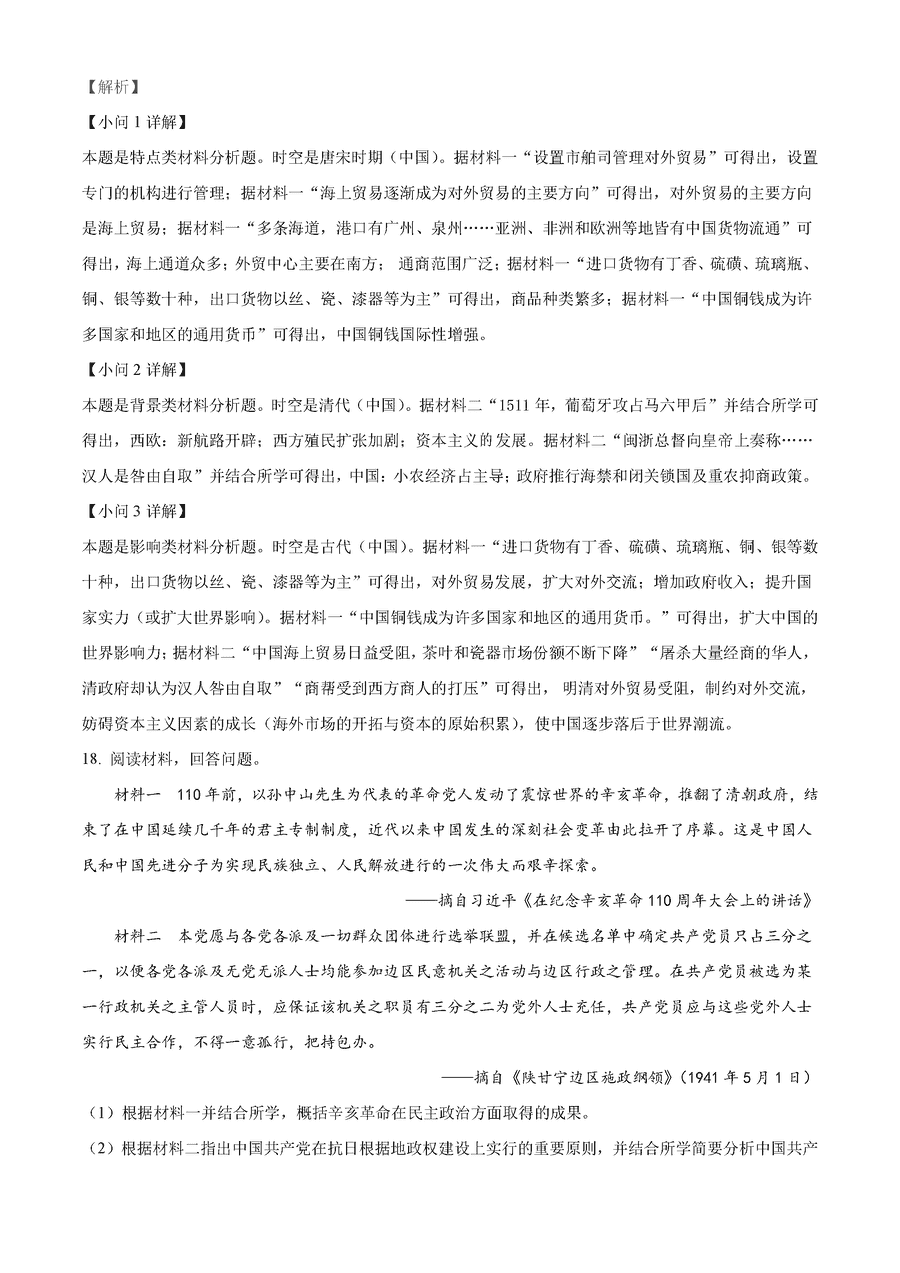 【解析】

【小问 1 详解】

本题是特点类材料分析题。时空是唐宋时期（中国）。据材料一“设置市舶司管理对外贸易”可得出，设置专门的机构进行管理；据材料一“海上贸易逐渐成为对外贸易的主要方向”可得出，对外贸易的主要方向是海上贸易；据材料一“多条海道，港口有广州、泉州……亚洲、非洲和欧洲等地皆有中国货物流通”可得出，海上通道众多；外贸中心主要在南方；通商范围广泛；据材料一“进口货物有丁香、硫磺、琉璃瓶、铜、银等数十种，出口货物以丝、瓷、漆器等为主”可得出，商品种类繁多；据材料一“中国铜钱成为许多国家和地区的通用货币”可得出，中国铜钱国际性增强。

【小问 2 详解】

本题是背景类材料分析题。时空是清代（中国）。据材料二“1511 年，葡萄牙攻占马六甲后”并结合所学可得出，西欧：新航路开辟；西方殖民扩张加剧；资本主义的发展。据材料二“闽浙总督向皇帝上奏称……汉人是咎由自取”并结合所学可得出，中国：小农经济占主导；政府推行海禁和闭关锁国及重农抑商政策。

【小问 3 详解】

本题是影响类材料分析题。时空是古代（中国）。据材料一“进口货物有丁香、硫磺、琉璃瓶、铜、银等数十种，出口货物以丝、瓷、漆器等为主”可得出，对外贸易发展，扩大对外交流；增加政府收入；提升国家实力（或扩大世界影响）。据材料一“中国铜钱成为许多国家和地区的通用货币。”可得出，扩大中国的世界影响力；据材料二“中国海上贸易日益受阻，茶叶和瓷器市场份额不断下降”“屠杀大量经商的华人，清政府却认为汉人咎由自取”“商帮受到西方商人的打压”可得出，明清对外贸易受阻，制约对外交流，妨碍资本主义因素的成长（海外市场的开拓与资本的原始积累），使中国逐步落后于世界潮流。

18. 阅读材料，回答问题。

材料一 110 年前，以孙中山先生为代表的革命党人发动了震惊世界的辛亥革命，推翻了清朝政府，结束了在中国延续几千年的君主专制制度，近代以来中国发生的深刻社会变革由此拉开了序幕。这是中国人民和中国先进分子为实现民族独立、人民解放进行的一次伟大而艰辛探索。

——摘自习近平《在纪念辛亥革命 110 周年大会上的讲话》

材料二 本党愿与各党各派及一切群众团体进行选举联盟，并在候选名单中确定共产党员只占三分之一，以便各党各派及无党无派人士均能参加边区民意机关之活动与边区行政之管理。在共产党员被选为某一行政机关之主管人员时，应保证该机关之职员有三分之二为党外人士充任，共产党员应与这些党外人士实行民主合作，不得一意孤行，把持包办。

——摘自《陕甘宁边区施政纲领》（1941 年 5 月 1 日）

（1）根据材料一并结合所学，概括辛亥革命在民主政治方面取得的成果。

（2）根据材料二指出中国共产党在抗日根据地政权建设上实行的重要原则，并结合所学简要分析中国共产